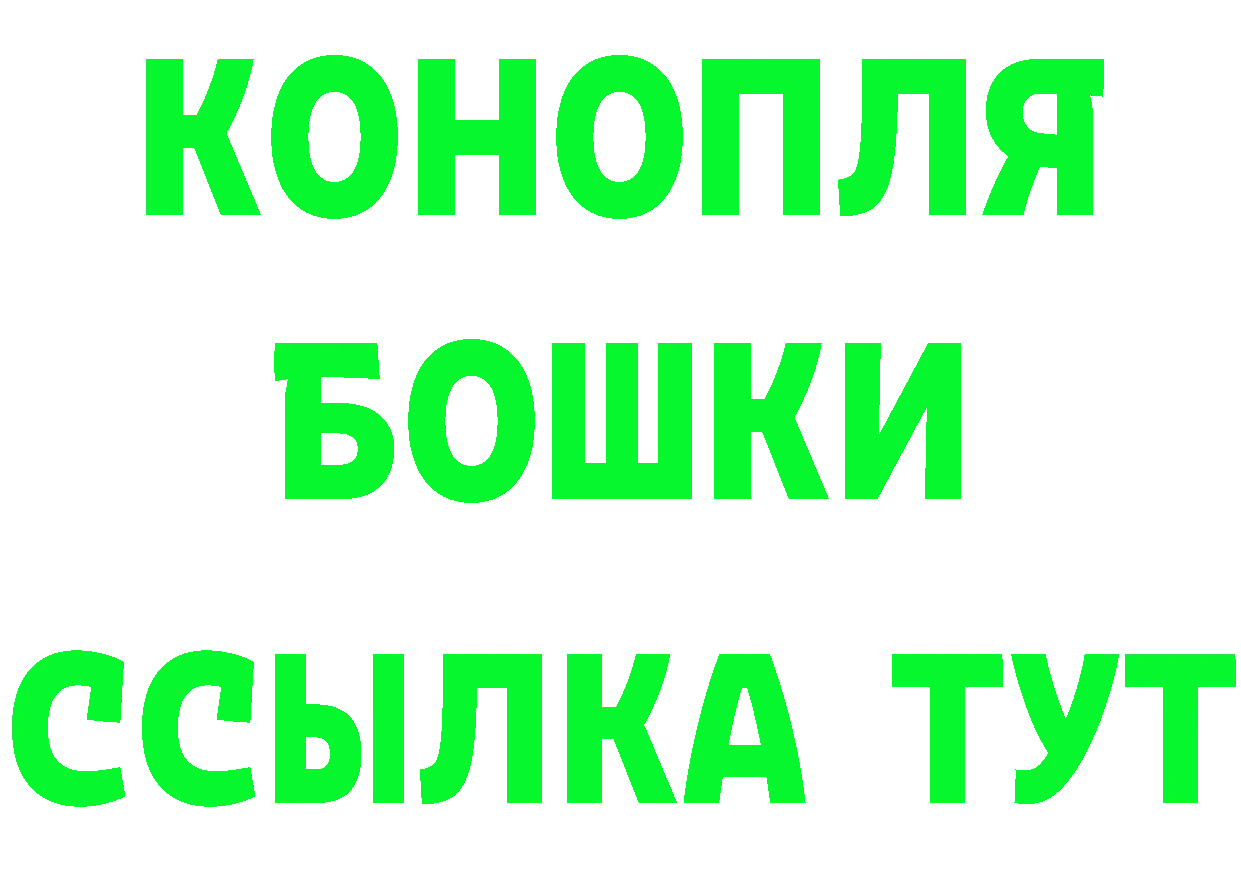 КОНОПЛЯ
БОШКИ
ССЫЛКА ТУТ